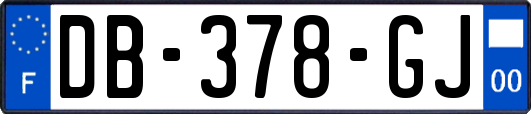 F
DB-378-GJ
00